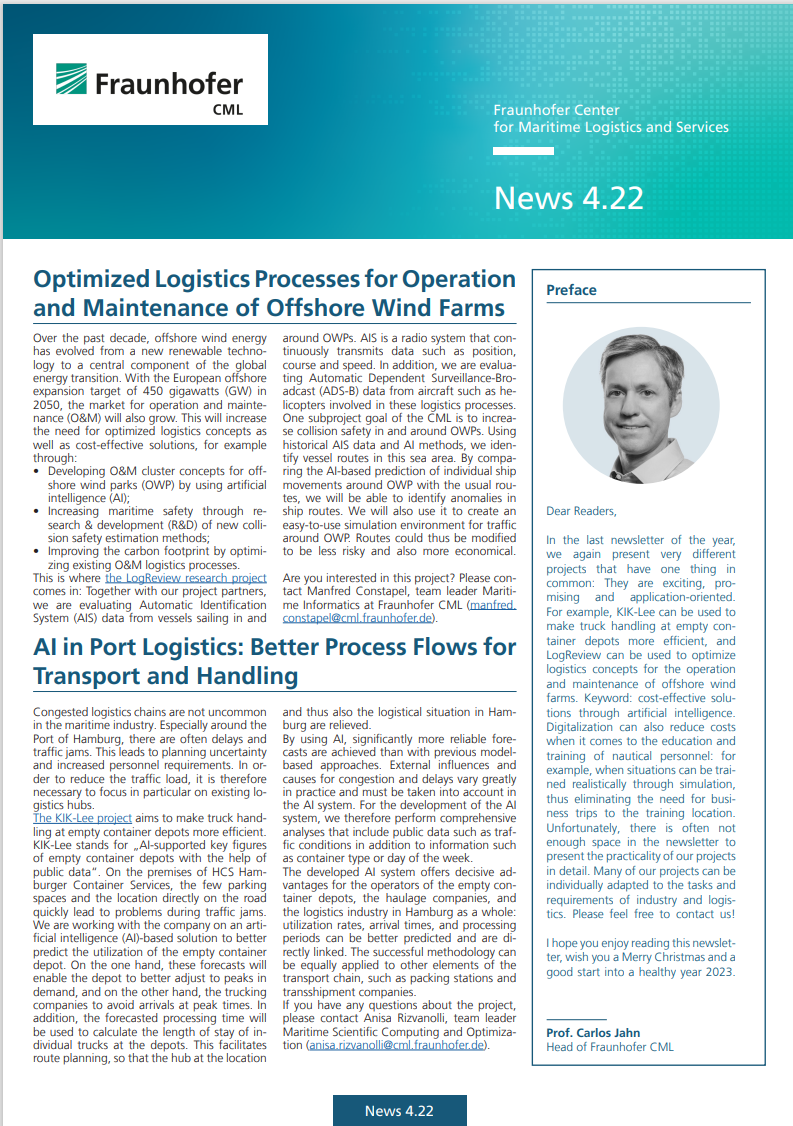 Fraunhofer
CML

Fraunhofer Center for Maritime Logistics and Services

News 4.22

Optimized Logistics Processes for Operation and Maintenance of Offshore Wind Farms

Over the past decade, offshore wind energy has evolved from a new renewable technology to a central component of the global energy transition. With the European offshore expansion target of 450 gigawatts (GW) in 2050, the market for operation and maintenance (O&M) will also grow. This will increase the need for optimized logistics concepts as well as cost-effective solutions, for example through:
• Developing O&M cluster concepts for offshore wind parks (OWP) by using artificial intelligence (AI);
• Increasing maritime safety through research & development (R&D) of new collision safety estimation methods;
• Improving the carbon footprint by optimizing existing O&M logistics processes.
This is where the LogReview research project comes in: Together with our project partners, we are evaluating Automatic Identification System (AIS) data from vessels sailing in and around OWPs. AIS is a radio system that continuously transmits data such as position, course and speed. In addition, we are evaluating Automatic Dependent Surveillance-Broadcast (ADS-B) data from aircraft such as helicopters involved in these logistics processes. One subproject goal of the CML is to increase collision safety in and around OWPs. Using historical AIS data and AI methods, we identify vessel routes in this sea area. By comparing the AI-based prediction of individual ship movements around OWP with the usual routes, we will be able to identify anomalies in ship routes. We will also use it to create an easy-to-use simulation environment for traffic around OWP. Routes could thus be modified to be less risky and also more economical.

Are you interested in this project? Please contact Manfred Constapel, team leader Maritime Informatics at Fraunhofer CML (manfred.constapel@cml.fraunhofer.de).

AI in Port Logistics: Better Process Flows for Transport and Handling

Congested logistics chains are not uncommon in the maritime industry. Especially around the Port of Hamburg, there are often delays and traffic jams. This leads to planning uncertainty and increased personnel requirements. In order to reduce the traffic load, it is therefore necessary to focus in particular on existing logistics hubs.
The KIK-Lee project aims to make truck handling at empty container depots more efficient. KIK-Lee stands for „AI-supported key figures of empty container depots with the help of public data". On the premises of HCS Hamburger Container Services, the few parking spaces and the location directly on the road quickly lead to problems during traffic jams. We are working with the company on an artificial intelligence (AI)-based solution to better predict the utilization of the empty container depot. On the one hand, these forecasts will enable the depot to better adjust to peaks in demand, and on the other hand, the trucking companies to avoid arrivals at peak times. In addition, the forecasted processing time will be used to calculate the length of stay of individual trucks at the depots. This facilitates route planning, so that the hub at the location and thus also the logistical situation in Hamburg are relieved.
By using AI, significantly more reliable forecasts are achieved than with previous model-based approaches. External influences and causes for congestion and delays vary greatly in practice and must be taken into account in the AI system. For the development of the AI system, we therefore perform comprehensive analyses that include public data such as traffic conditions in addition to information such as container type or day of the week.
The developed AI system offers decisive advantages for the operators of the empty container depots, the haulage companies, and the logistics industry in Hamburg as a whole: utilization rates, arrival times, and processing periods can be better predicted and are directly linked. The successful methodology can be equally applied to other elements of the transport chain, such as packing stations and transshipment companies.
If you have any questions about the project, please contact Anisa Rizvanolli, team leader Maritime Scientific Computing and Optimization (anisa.rizvanolli@cml.fraunhofer.de).

Preface

Dear Readers,

In the last newsletter of the year, we again present very different projects that have one thing in common: They are exciting, promising and application-oriented. For example, KIK-Lee can be used to make truck handling at empty container depots more efficient, and LogReview can be used to optimize logistics concepts for the operation and maintenance of offshore wind farms. Keyword: cost-effective solutions through artificial intelligence. Digitalization can also reduce costs when it comes to the education and training of nautical personnel: for example, when situations can be trained realistically through simulation, thus eliminating the need for business trips to the training location. Unfortunately, there is often not enough space in the newsletter to present the practicality of our projects in detail. Many of our projects can be individually adapted to the tasks and requirements of industry and logistics. Please feel free to contact us!

I hope you enjoy reading this newsletter, wish you a Merry Christmas and a good start into a healthy year 2023.

Prof. Carlos Jahn
Head of Fraunhofer CML

News 4.22